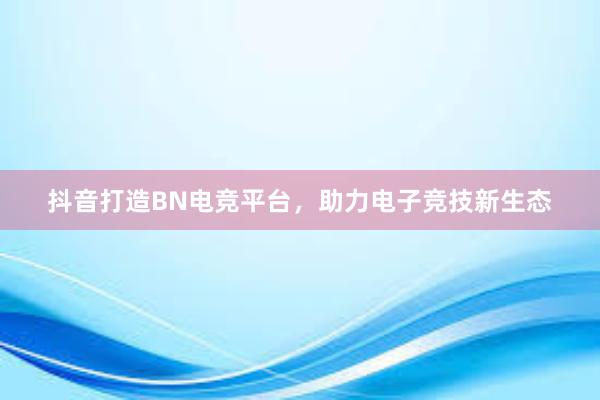 抖音打造BN电竞平台，助力电子竞技新生态